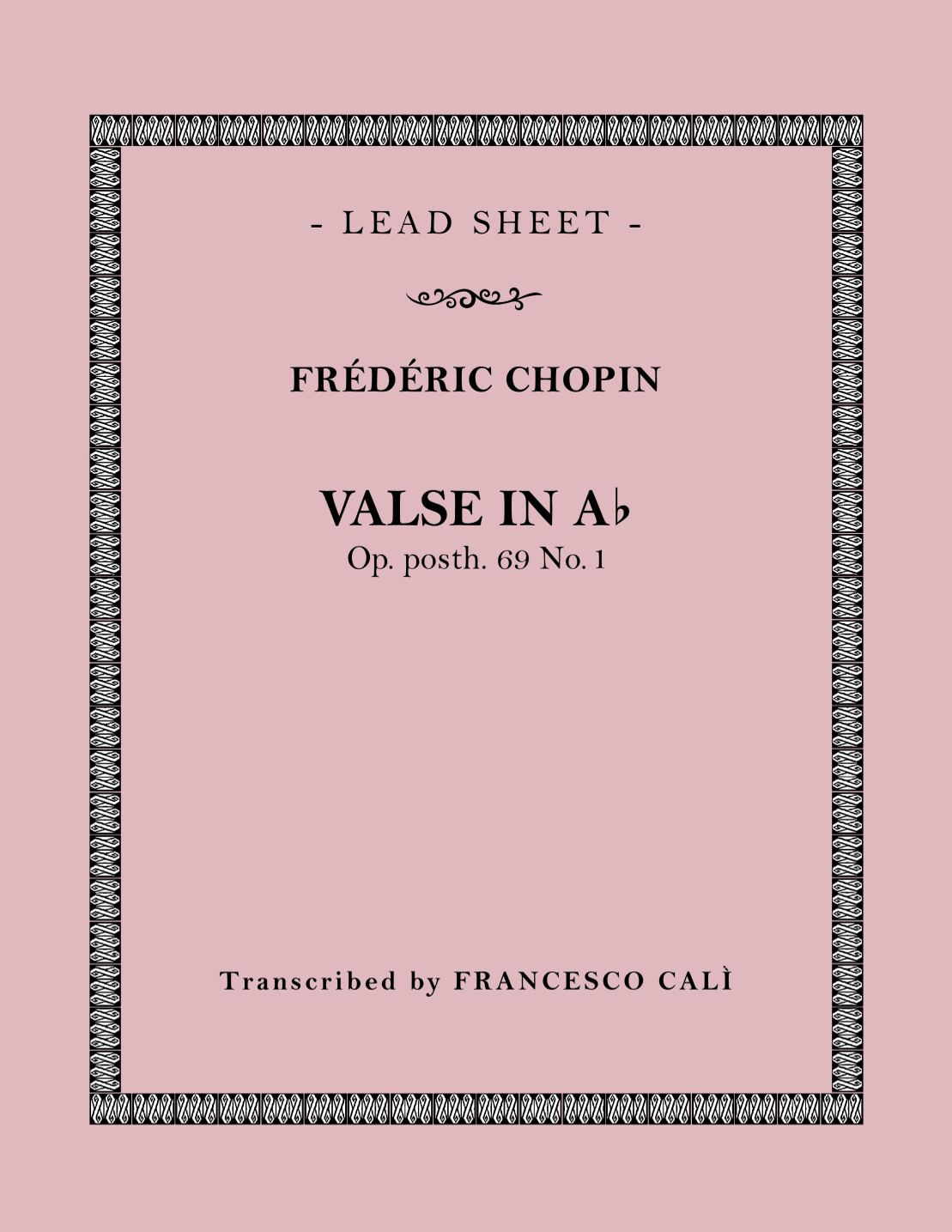 - LEAD SHEET -

FRÉDÉRIC CHOPIN

VALSE IN A♭
Op. posth. 69 No. 1

Transcribed by FRANCESCO CALÌ